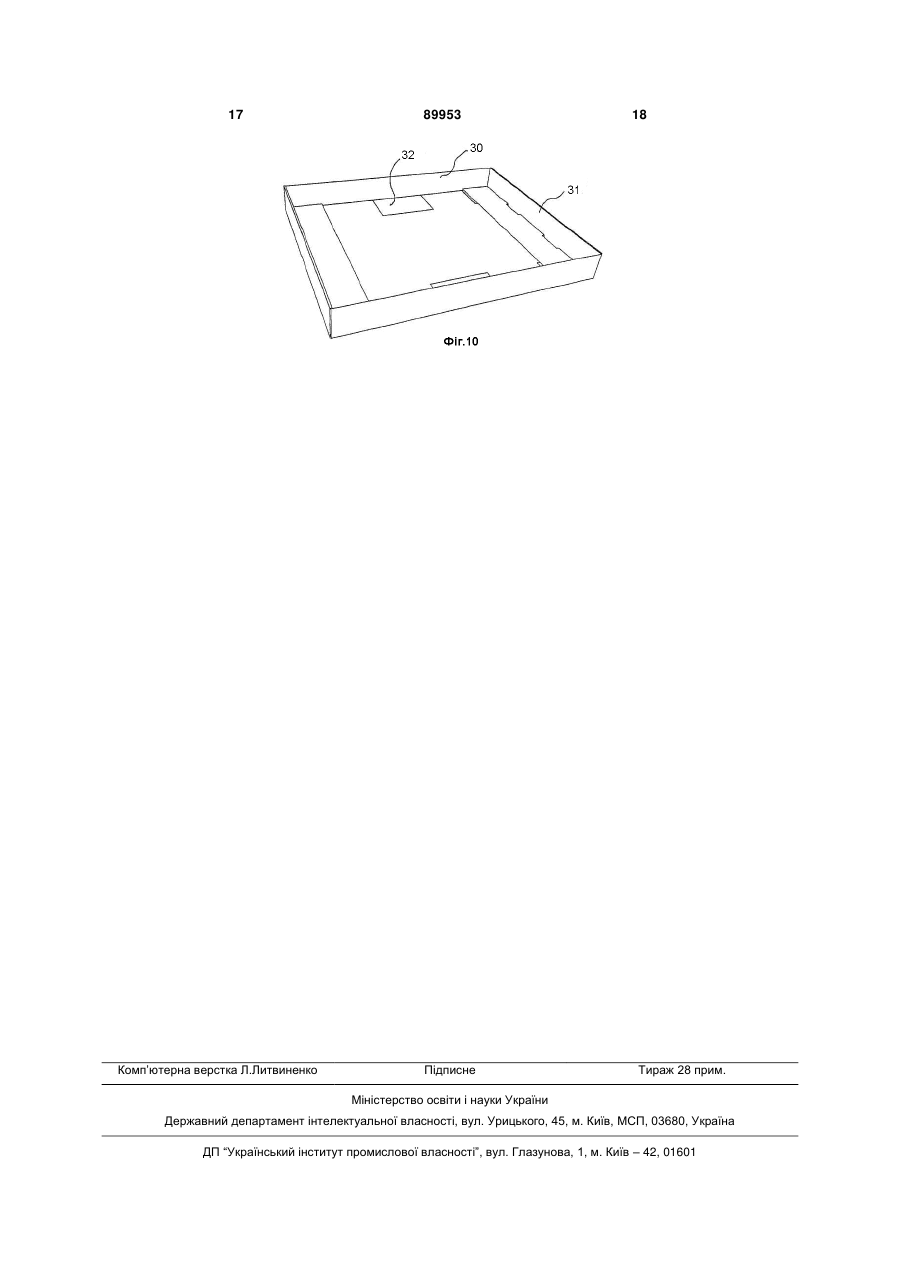 17 89953 18

32
30
31

Фіг.10

Комп'ютерна верстка Л.Литвиненко Підписне Тираж 28 прим.

Міністерство освіти і науки України

Державний департамент інтелектуальної власності, вул. Урицького, 45, м. Київ, МСП, 03680, Україна

ДП "Український інститут промислової власності", вул. Глазунова, 1, м. Київ – 42, 01601